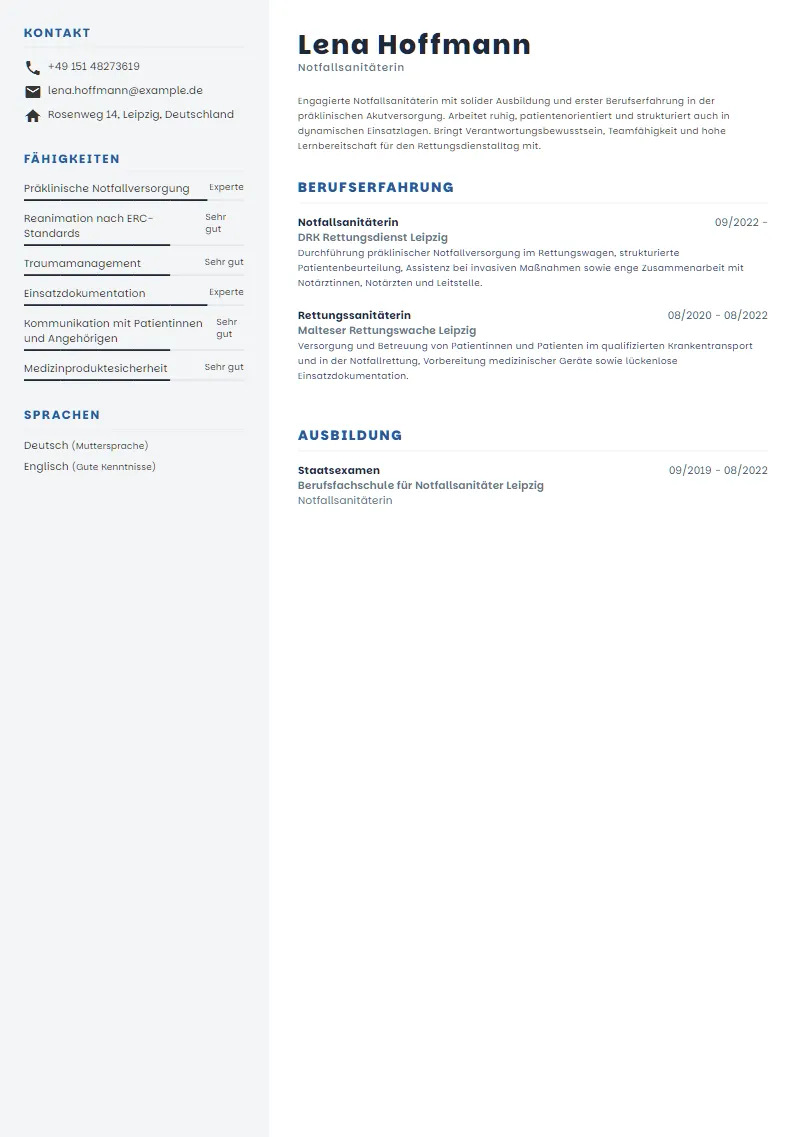 KONTAKT

+49 151 48273619
lena.hoffmann@example.de
Rosenweg 14, Leipzig, Deutschland

FÄHIGKEITEN

Präklinische Notfallversorgung Experte
Reanimation nach ERC-Standards Sehr gut
Traumamanagement Sehr gut
Einsatzdokumentation Experte
Kommunikation mit Patientinnen und Angehörigen Sehr gut
Medizinproduktesicherheit Sehr gut

SPRACHEN

Deutsch (Muttersprache)
Englisch (Gute Kenntnisse)

Lena Hoffmann
Notfallsanitäterin

Engagierte Notfallsanitäterin mit solider Ausbildung und erster Berufserfahrung in der präklinischen Akutversorgung. Arbeitet ruhig, patientenorientiert und strukturiert auch in dynamischen Einsatzlagen. Bringt Verantwortungsbewusstsein, Teamfähigkeit und hohe Lernbereitschaft für den Rettungsdienstalltag mit.

BERUFSERFAHRUNG

Notfallsanitäterin 09/2022 -
DRK Rettungsdienst Leipzig
Durchführung präklinischer Notfallversorgung im Rettungswagen, strukturierte Patientenbeurteilung, Assistenz bei invasiven Maßnahmen sowie enge Zusammenarbeit mit Notärztinnen, Notärzten und Leitstelle.

Rettungssanitäterin 08/2020 - 08/2022
Malteser Rettungswache Leipzig
Versorgung und Betreuung von Patientinnen und Patienten im qualifizierten Krankentransport und in der Notfallrettung, Vorbereitung medizinischer Geräte sowie lückenlose Einsatzdokumentation.

AUSBILDUNG

Staatsexamen 09/2019 - 08/2022
Berufsfachschule für Notfallsanitäter Leipzig
Notfallsanitäterin